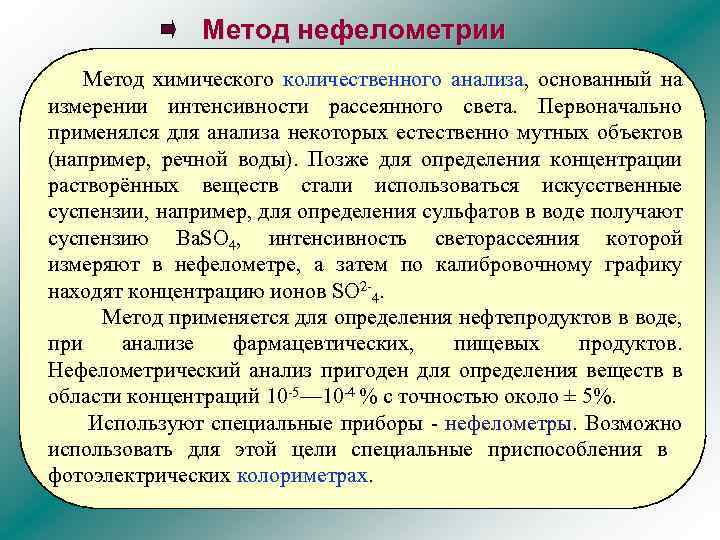 Метод нефелометрии

Метод химического количественного анализа, основанный на измерении интенсивности рассеянного света. Первоначально применялся для анализа некоторых естественно мутных объектов (например, речной воды). Позже для определения концентрации растворённых веществ стали использоваться искусственные суспензии, например, для определения сульфатов в воде получают суспензию $BaSO_4$, интенсивность светорассеяния которой измеряют в нефелометре, а затем по калибровочному графику находят концентрацию ионов $SO^{2-}{}_4$.

Метод применяется для определения нефтепродуктов в воде, при анализе фармацевтических, пищевых продуктов. Нефелометрический анализ пригоден для определения веществ в области концентраций $10^{-5}$—$10^{-4}$ % с точностью около ± 5%.

Используют специальные приборы - нефелометры. Возможно использовать для этой цели специальные приспособления в фотоэлектрических колориметрах.